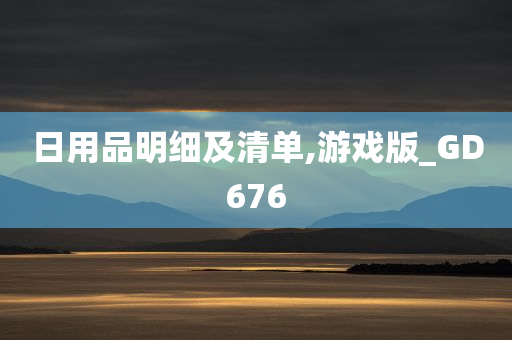 日用品明细及清单,游戏版_GD676